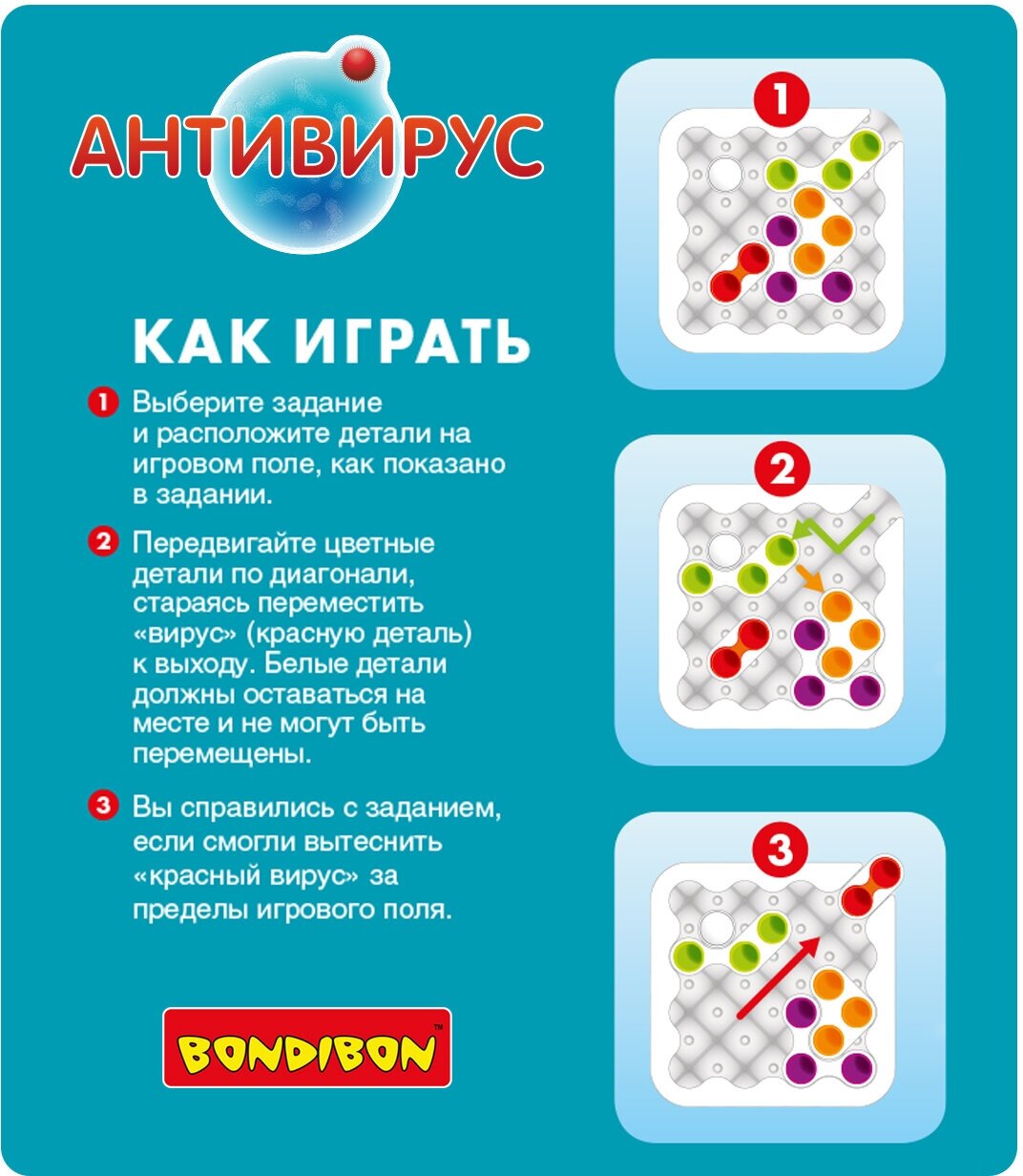 АНТИВИРУС

КАК ИГРАТЬ

1 Выберите задание и расположите детали на игровом поле, как показано в задании.

2 Передвигайте цветные детали по диагонали, стараясь переместить «вирус» (красную деталь) к выходу. Белые детали должны оставаться на месте и не могут быть перемещены.

3 Вы справились с заданием, если смогли вытеснить «красный вирус» за пределы игрового поля.

BONDIBON™

1

2

3